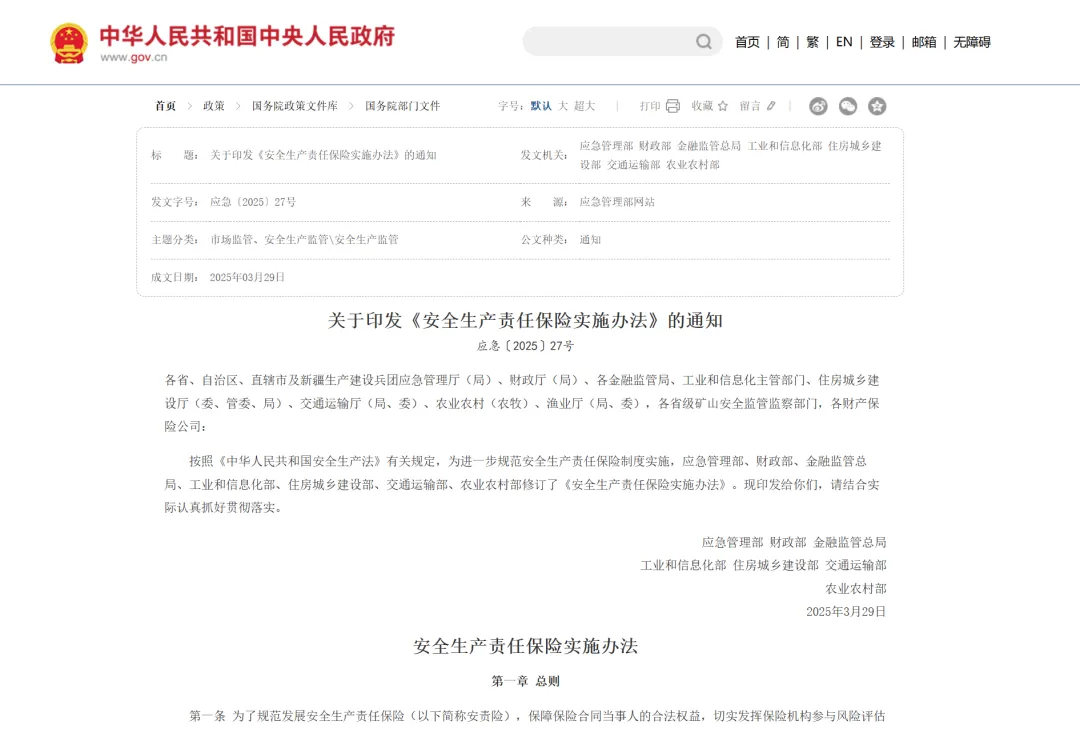 中华人民共和国中央人民政府
www.gov.cn

首页 | 简 | 繁 | EN | 登录 | 邮箱 | 无障碍

首页 > 政策 > 国务院政策文件库 > 国务院部门文件

字号：默认 大 超大 | 打印 收藏 留言

| 标　　题： | 关于印发《安全生产责任保险实施办法》的通知 | 发文机关： | 应急管理部 财政部 金融监管总局 工业和信息化部 住房城乡建设部 交通运输部 农业农村部 |
|---|---|---|---|
| 发文字号： | 应急〔2025〕27号 | 来　　源： | 应急管理部网站 |
| 主题分类： | 市场监管、安全生产监管\安全生产监管 | 公文种类： | 通知 |
| 成文日期： | 2025年03月29日 | | |

关于印发《安全生产责任保险实施办法》的通知

应急〔2025〕27号

各省、自治区、直辖市及新疆生产建设兵团应急管理厅（局）、财政厅（局）、各金融监管局、工业和信息化主管部门、住房城乡建设厅（委、管委、局）、交通运输厅（局、委）、农业农村（农牧）、渔业厅（局、委），各省级矿山安全监管监察部门，各财产保险公司：

按照《中华人民共和国安全生产法》有关规定，为进一步规范安全生产责任保险制度实施，应急管理部、财政部、金融监管总局、工业和信息化部、住房城乡建设部、交通运输部、农业农村部修订了《安全生产责任保险实施办法》。现印发给你们，请结合实际认真抓好贯彻落实。

应急管理部 财政部 金融监管总局
工业和信息化部 住房城乡建设部 交通运输部
农业农村部
2025年3月29日

安全生产责任保险实施办法

第一章 总则

第一条 为了规范发展安全生产责任保险（以下简称安责险），保障保险合同当事人的合法权益，切实发挥保险机构参与风险评估